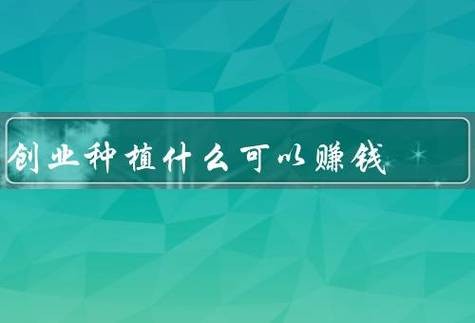 创业种植什么可以赚钱